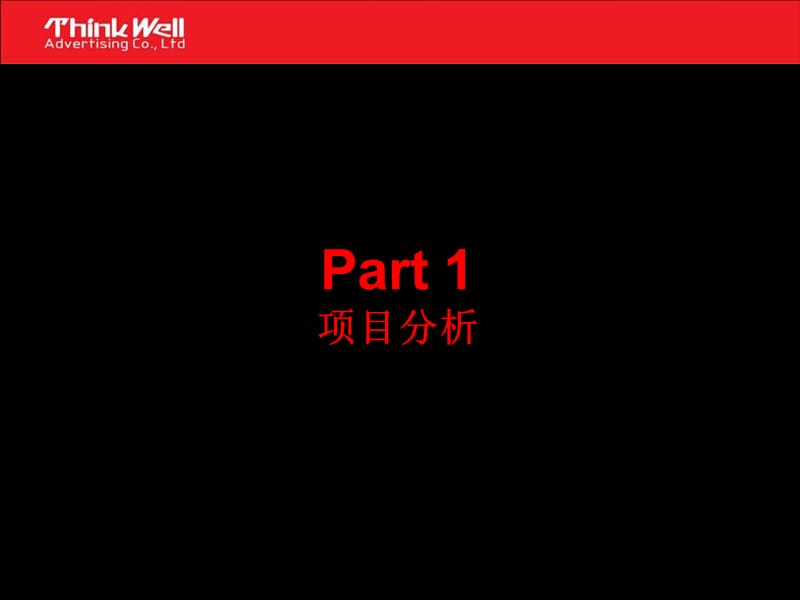 Think Well
Advertising Co., Ltd

Part 1
项目分析